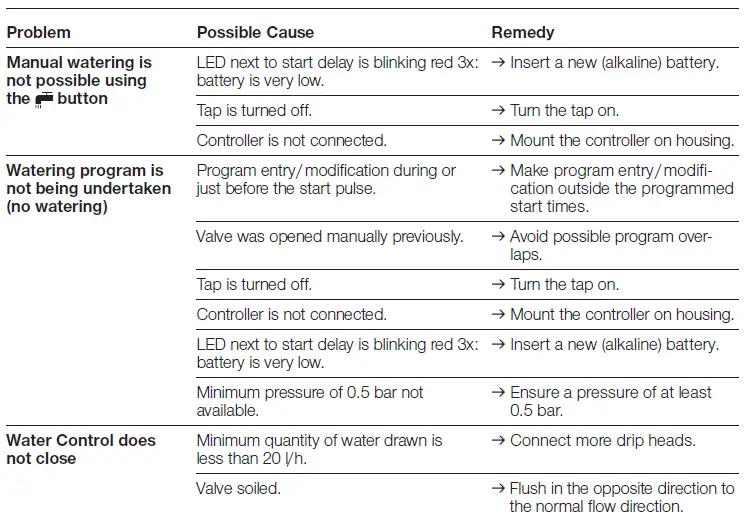 | Problem | Possible Cause | Remedy |
|---|---|---|
| Manual watering is not possible using the button | LED next to start delay is blinking red 3x: battery is very low. | → Insert a new (alkaline) battery. |
| | Tap is turned off. | → Turn the tap on. |
| | Controller is not connected. | → Mount the controller on housing. |
| Watering program is not being undertaken (no watering) | Program entry/modification during or just before the start pulse. | → Make program entry/modification outside the programmed start times. |
| | Valve was opened manually previously. | → Avoid possible program overlaps. |
| | Tap is turned off. | → Turn the tap on. |
| | Controller is not connected. | → Mount the controller on housing. |
| | LED next to start delay is blinking red 3x: battery is very low. | → Insert a new (alkaline) battery. |
| | Minimum pressure of 0.5 bar not available. | → Ensure a pressure of at least 0.5 bar. |
| Water Control does not close | Minimum quantity of water drawn is less than 20 l/h. | → Connect more drip heads. |
| | Valve soiled. | → Flush in the opposite direction to the normal flow direction. |